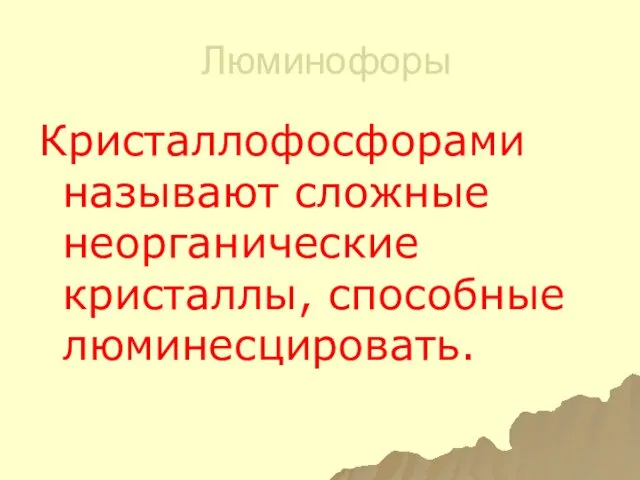 Люминофоры

Кристаллофосфорами называют сложные неорганические кристаллы, способные люминесцировать.